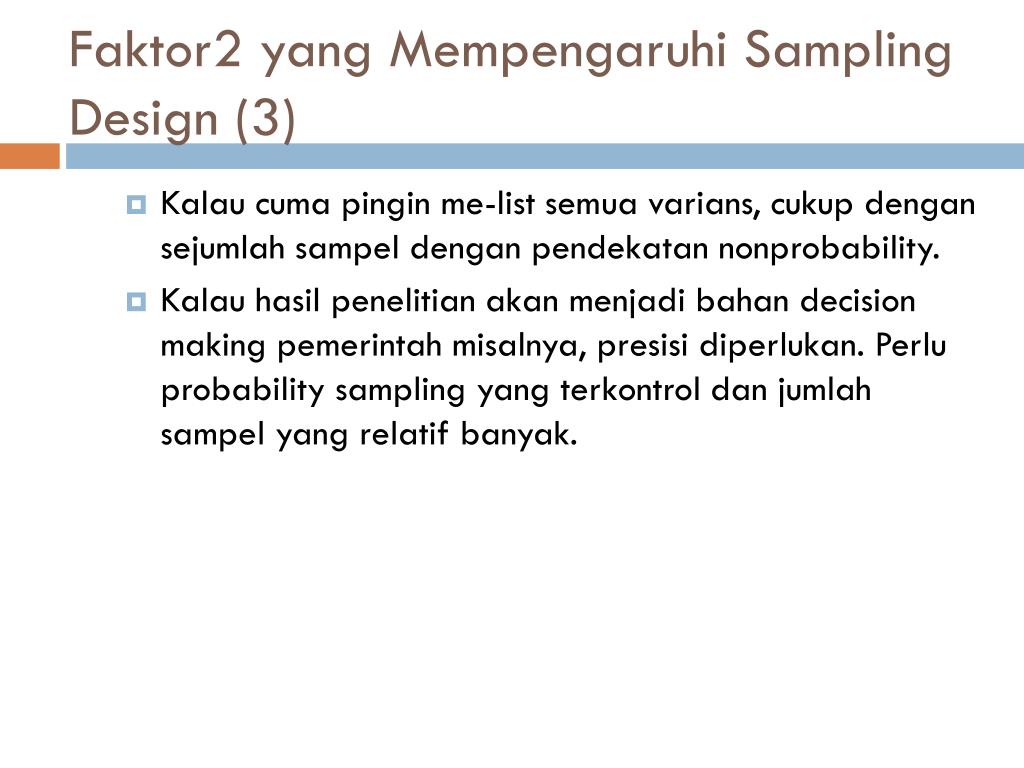 Faktor2 yang Mempengaruhi Sampling Design (3)

Kalau cuma pingin me-list semua varians, cukup dengan sejumlah sampel dengan pendekatan nonprobability.

Kalau hasil penelitian akan menjadi bahan decision making pemerintah misalnya, presisi diperlukan. Perlu probability sampling yang terkontrol dan jumlah sampel yang relatif banyak.